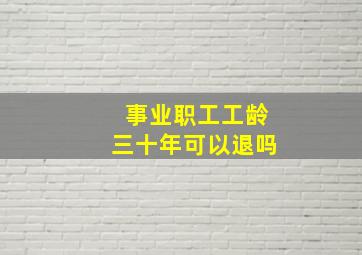 事业职工工龄
三十年可以退吗